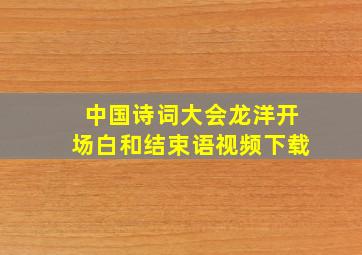 中国诗词大会龙洋开场白和结束语视频下载